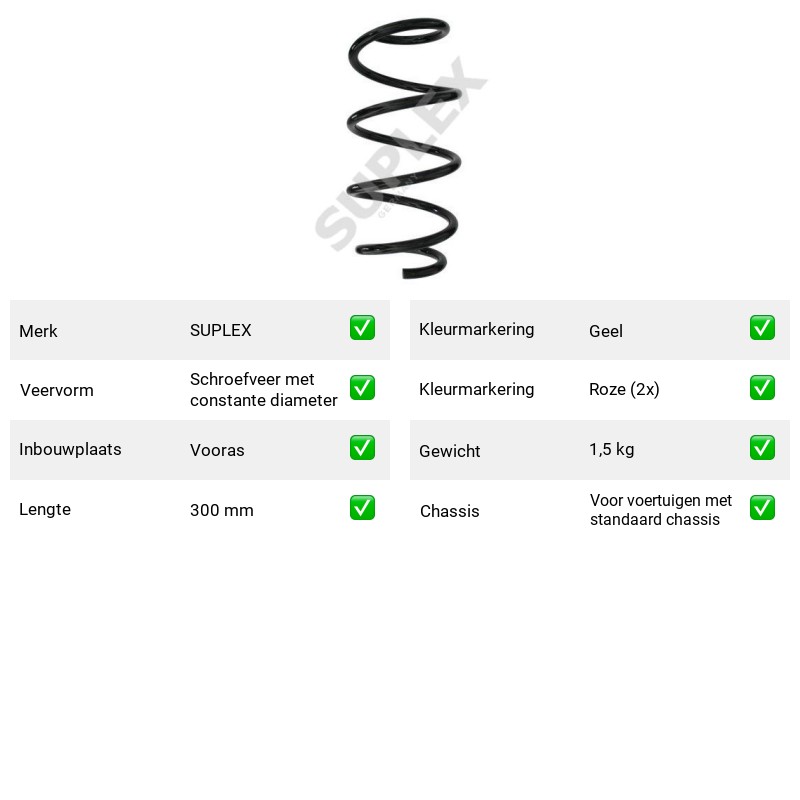 Merk SUPLEX ☑
Veervorm Schroefveer met constante diameter ☑
Inbouwplaats Vooras ☑
Lengte 300 mm ☑

Kleurmarkering Geel ☑
Kleurmarkering Roze (2x) ☑
Gewicht 1,5 kg ☑
Chassis Voor voertuigen met standaard chassis ☑

SUPLEX